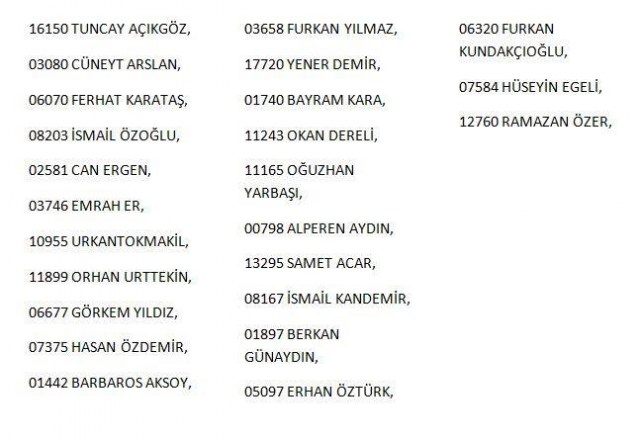 16150 TUNCAY AÇIKGÖZ,

03080 CÜNEYT ARSLAN,

06070 FERHAT KARATAŞ,

08203 İSMAİL ÖZOĞLU,

02581 CAN ERGEN,

03746 EMRAH ER,

10955 URKANTOKMAKİL,

11899 ORHAN URTTEKİN,

06677 GÖRKEM YILDIZ,

07375 HASAN ÖZDEMİR,

01442 BARBAROS AKSOY,

03658 FURKAN YILMAZ,

17720 YENER DEMİR,

01740 BAYRAM KARA,

11243 OKAN DERELİ,

11165 OĞUZHAN YARBAŞI,

00798 ALPEREN AYDIN,

13295 SAMET ACAR,

08167 İSMAİL KANDEMİR,

01897 BERKAN GÜNAYDIN,

05097 ERHAN ÖZTÜRK,

06320 FURKAN KUNDAKÇIOĞLU,

07584 HÜSEYİN EGELİ,

12760 RAMAZAN ÖZER,